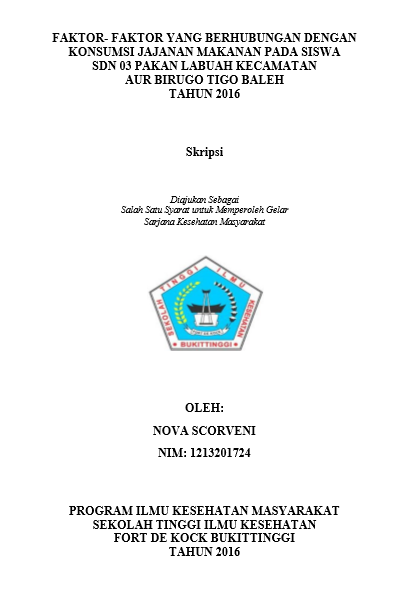 FAKTOR- FAKTOR YANG BERHUBUNGAN DENGAN KONSUMSI JAJANAN MAKANAN PADA SISWA SDN 03 PAKAN LABUAH KECAMATAN AUR BIRUGO TIGO BALEH TAHUN 2016

Skripsi

Diajukan Sebagai
Salah Satu Syarat untuk Memperoleh Gelar
Sarjana Kesehatan Masyarakat

SEKOLAH TINGGI ILMU KESEHATAN
FORT DE KOCK
BUKITTINGGI

OLEH:

NOVA SCORVENI

NIM: 1213201724

PROGRAM ILMU KESEHATAN MASYARAKAT
SEKOLAH TINGGI ILMU KESEHATAN
FORT DE KOCK BUKITTINGGI
TAHUN 2016